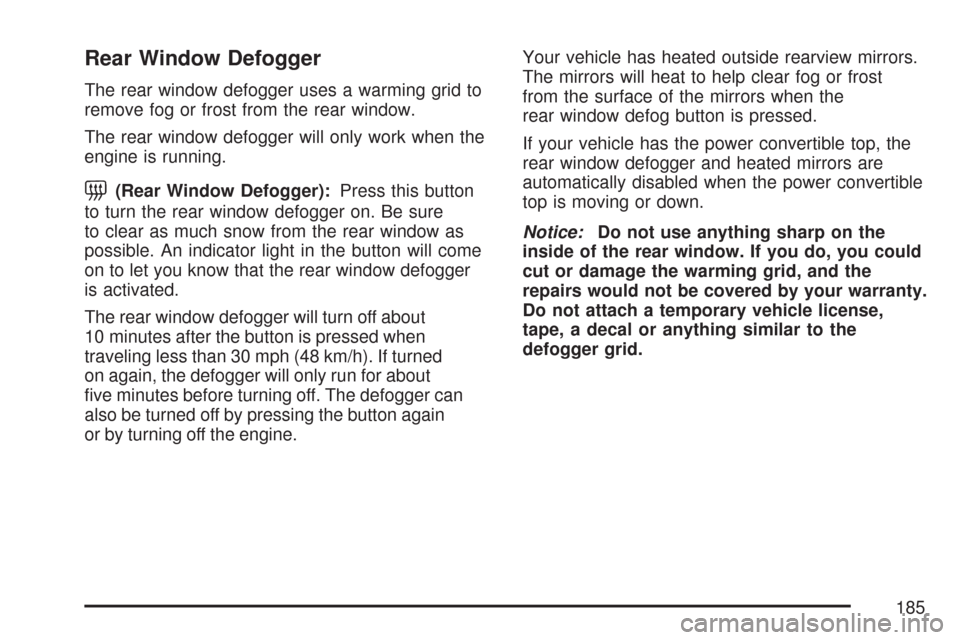 Rear Window Defogger

The rear window defogger uses a warming grid to remove fog or frost from the rear window.

The rear window defogger will only work when the engine is running.

(Rear Window Defogger): Press this button to turn the rear window defogger on. Be sure to clear as much snow from the rear window as possible. An indicator light in the button will come on to let you know that the rear window defogger is activated.

The rear window defogger will turn off about 10 minutes after the button is pressed when traveling less than 30 mph (48 km/h). If turned on again, the defogger will only run for about five minutes before turning off. The defogger can also be turned off by pressing the button again or by turning off the engine.

Your vehicle has heated outside rearview mirrors. The mirrors will heat to help clear fog or frost from the surface of the mirrors when the rear window defog button is pressed.

If your vehicle has the power convertible top, the rear window defogger and heated mirrors are automatically disabled when the power convertible top is moving or down.

Notice: Do not use anything sharp on the inside of the rear window. If you do, you could cut or damage the warming grid, and the repairs would not be covered by your warranty. Do not attach a temporary vehicle license, tape, a decal or anything similar to the defogger grid.

185

carmanualsonline.info